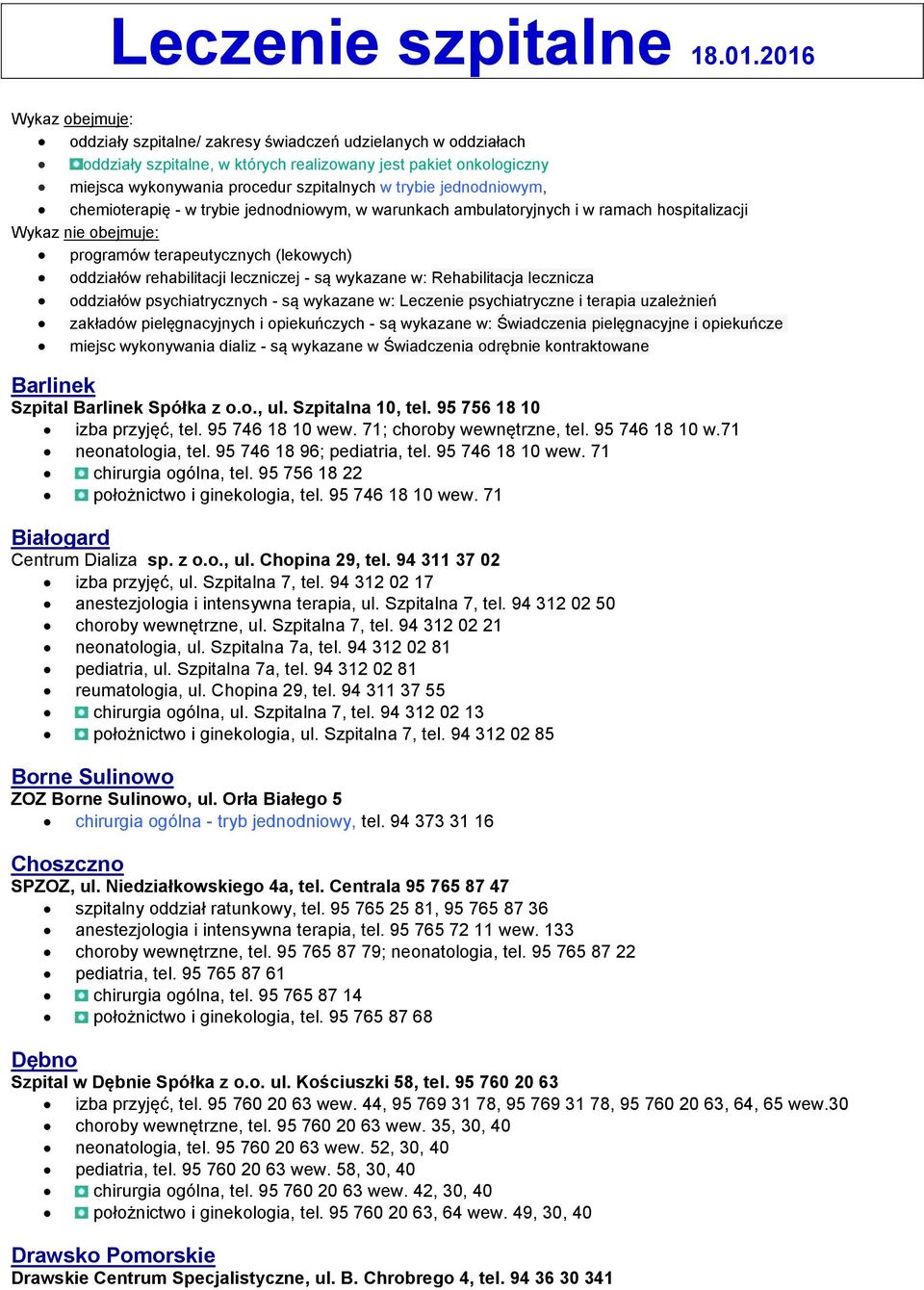 Leczenie szpitalne 18.01.2016

Wykaz obejmuje:
- oddziały szpitalne/ zakresy świadczeń udzielanych w oddziałach
- oddziały szpitalne, w których realizowany jest pakiet onkologiczny
- miejsca wykonywania procedur szpitalnych w trybie jednodniowym,
- chemioterapię - w trybie jednodniowym, w warunkach ambulatoryjnych i w ramach hospitalizacji

Wykaz nie obejmuje:
- programów terapeutycznych (lekowych)
- oddziałów rehabilitacji leczniczej - są wykazane w: Rehabilitacja lecznicza
- oddziałów psychiatrycznych - są wykazane w: Leczenie psychiatryczne i terapia uzależnień
- zakładów pielęgnacyjnych i opiekuńczych - są wykazane w: Świadczenia pielęgnacyjne i opiekuńcze
- miejsc wykonywania dializ - są wykazane w Świadczenia odrębnie kontraktowane

Barlinek
Szpital Barlinek Spółka z o.o., ul. Szpitalna 10, tel. 95 756 18 10
- izba przyjęć, tel. 95 746 18 10 wew. 71; choroby wewnętrzne, tel. 95 746 18 10 w.71
- neonatologia, tel. 95 746 18 96; pediatria, tel. 95 746 18 10 wew. 71
- chirurgia ogólna, tel. 95 756 18 22
- położnictwo i ginekologia, tel. 95 746 18 10 wew. 71

Białogard
Centrum Dializa sp. z o.o., ul. Chopina 29, tel. 94 311 37 02
- izba przyjęć, ul. Szpitalna 7, tel. 94 312 02 17
- anestezjologia i intensywna terapia, ul. Szpitalna 7, tel. 94 312 02 50
- choroby wewnętrzne, ul. Szpitalna 7, tel. 94 312 02 21
- neonatologia, ul. Szpitalna 7a, tel. 94 312 02 81
- pediatria, ul. Szpitalna 7a, tel. 94 312 02 81
- reumatologia, ul. Chopina 29, tel. 94 311 37 55
- chirurgia ogólna, ul. Szpitalna 7, tel. 94 312 02 13
- położnictwo i ginekologia, ul. Szpitalna 7, tel. 94 312 02 85

Borne Sulinowo
ZOZ Borne Sulinowo, ul. Orła Białego 5
- chirurgia ogólna - tryb jednodniowy, tel. 94 373 31 16

Choszczno
SPZOZ, ul. Niedziałkowskiego 4a, tel. Centrala 95 765 87 47
- szpitalny oddział ratunkowy, tel. 95 765 25 81, 95 765 87 36
- anestezjologia i intensywna terapia, tel. 95 765 72 11 wew. 133
- choroby wewnętrzne, tel. 95 765 87 79; neonatologia, tel. 95 765 87 22
- pediatria, tel. 95 765 87 61
- chirurgia ogólna, tel. 95 765 87 14
- położnictwo i ginekologia, tel. 95 765 87 68

Dębno
Szpital w Dębnie Spółka z o.o. ul. Kościuszki 58, tel. 95 760 20 63
- izba przyjęć, tel. 95 760 20 63 wew. 44, 95 769 31 78, 95 769 31 78, 95 760 20 63, 64, 65 wew.30
- choroby wewnętrzne, tel. 95 760 20 63 wew. 35, 30, 40
- neonatologia, tel. 95 760 20 63 wew. 52, 30, 40
- pediatria, tel. 95 760 20 63 wew. 58, 30, 40
- chirurgia ogólna, tel. 95 760 20 63 wew. 42, 30, 40
- położnictwo i ginekologia, tel. 95 760 20 63, 64 wew. 49, 30, 40

Drawsko Pomorskie
Drawskie Centrum Specjalistyczne, ul. B. Chrobrego 4, tel. 94 36 30 341